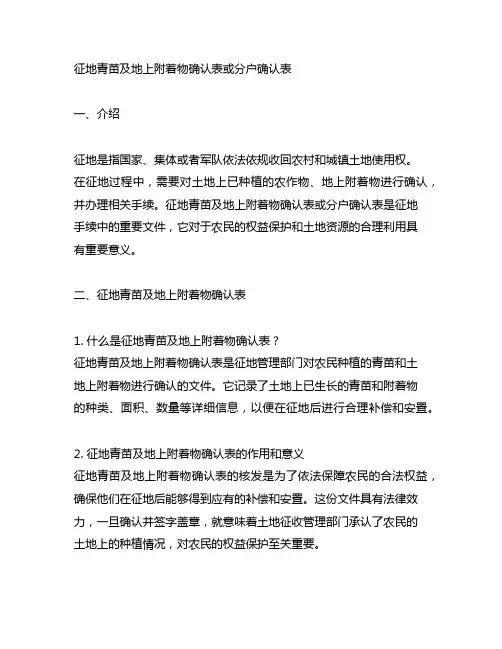 征地青苗及地上附着物确认表或分户确认表

一、介绍

征地是指国家、集体或者军队依法依规收回农村和城镇土地使用权。在征地过程中，需要对土地上已种植的农作物、地上附着物进行确认，并办理相关手续。征地青苗及地上附着物确认表或分户确认表是征地手续中的重要文件，它对于农民的权益保护和土地资源的合理利用具有重要意义。

二、征地青苗及地上附着物确认表

1. 什么是征地青苗及地上附着物确认表？
征地青苗及地上附着物确认表是征地管理部门对农民种植的青苗和土地上附着物进行确认的文件。它记录了土地上已生长的青苗和附着物的种类、面积、数量等详细信息，以便在征地后进行合理补偿和安置。

2. 征地青苗及地上附着物确认表的作用和意义
征地青苗及地上附着物确认表的核发是为了依法保障农民的合法权益，确保他们在征地后能够得到应有的补偿和安置。这份文件具有法律效力，一旦确认并签字盖章，就意味着土地征收管理部门承认了农民的土地上的种植情况，对农民的权益保护至关重要。